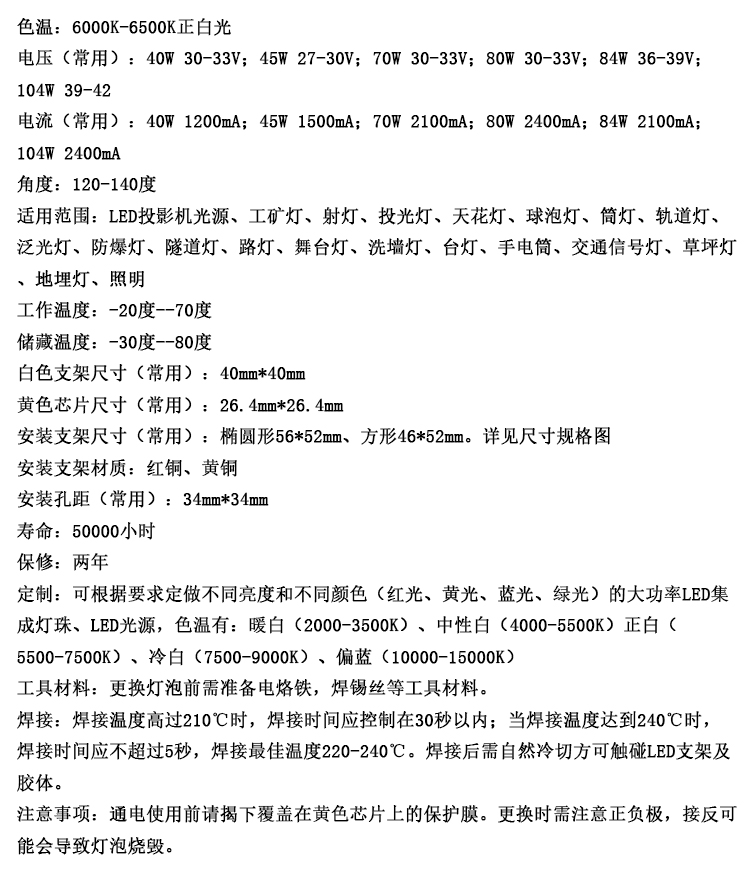 色温：6000K-6500K正白光

电压（常用）：40W 30-33V；45W 27-30V；70W 30-33V；80W 30-33V；84W 36-39V；104W 39-42

电流（常用）：40W 1200mA；45W 1500mA；70W 2100mA；80W 2400mA；84W 2100mA；104W 2400mA

角度：120-140度

适用范围：LED投影机光源、工矿灯、射灯、投光灯、天花灯、球泡灯、筒灯、轨道灯、泛光灯、防爆灯、隧道灯、路灯、舞台灯、洗墙灯、台灯、手电筒、交通信号灯、草坪灯、地埋灯、照明

工作温度：-20度--70度

储藏温度：-30度--80度

白色支架尺寸（常用）：40mm*40mm

黄色芯片尺寸（常用）：26.4mm*26.4mm

安装支架尺寸（常用）：椭圆形56*52mm、方形46*52mm。详见尺寸规格图

安装支架材质：红铜、黄铜

安装孔距（常用）：34mm*34mm

寿命：50000小时

保修：两年

定制：可根据要求定做不同亮度和不同颜色（红光、黄光、蓝光、绿光）的大功率LED集成灯珠、LED光源，色温有：暖白（2000-3500K）、中性白（4000-5500K）正白（5500-7500K）、冷白（7500-9000K）、偏蓝（10000-15000K）

工具材料：更换灯泡前需准备电烙铁，焊锡丝等工具材料。

焊接：焊接温度高过210℃时，焊接时间应控制在30秒以内；当焊接温度达到240℃时，焊接时间应不超过5秒，焊接最佳温度220-240℃。焊接后需自然冷切方可触碰LED支架及胶体。

注意事项：通电使用前请揭下覆盖在黄色芯片上的保护膜。更换时需注意正负极，接反可能会导致灯泡烧毁。